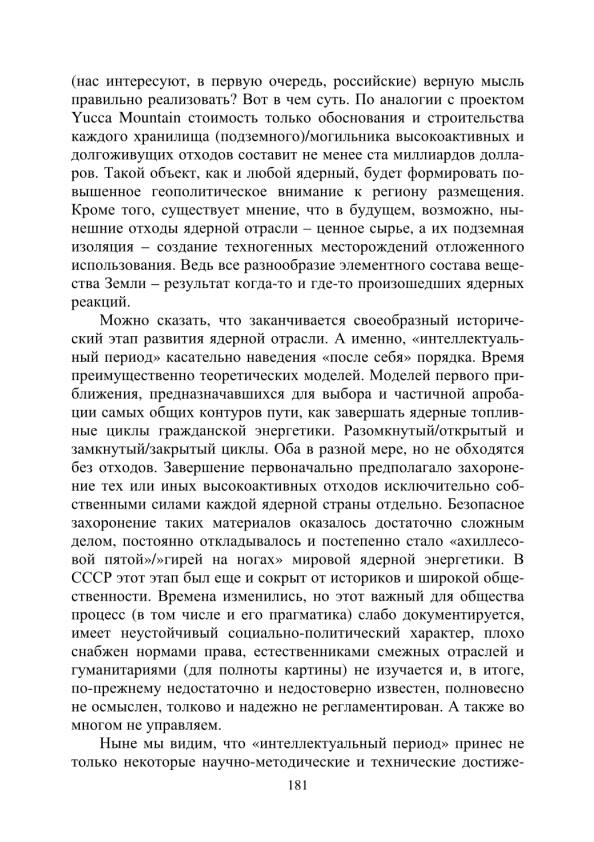 (нас интересуют, в первую очередь, российские) верную мысль правильно реализовать? Вот в чем суть. По аналогии с проектом Yucca Mountain стоимость только обоснования и строительства каждого хранилища (подземного)/могильника высокоактивных и долгоживущих отходов составит не менее ста миллиардов долларов. Такой объект, как и любой ядерный, будет формировать повышенное геополитическое внимание к региону размещения. Кроме того, существует мнение, что в будущем, возможно, нынешние отходы ядерной отрасли – ценное сырье, а их подземная изоляция – создание техногенных месторождений отложенного использования. Ведь все разнообразие элементного состава вещества Земли – результат когда-то и где-то произошедших ядерных реакций.

Можно сказать, что заканчивается своеобразный исторический этап развития ядерной отрасли. А именно, «интеллектуальный период» касательно наведения «после себя» порядка. Время преимущественно теоретических моделей. Моделей первого приближения, предназначавшихся для выбора и частичной апробации самых общих контуров пути, как завершать ядерные топливные циклы гражданской энергетики. Разомкнутый/открытый и замкнутый/закрытый циклы. Оба в разной мере, но не обходятся без отходов. Завершение первоначально предполагало захоронение тех или иных высокоактивных отходов исключительно собственными силами каждой ядерной страны отдельно. Безопасное захоронение таких материалов оказалось достаточно сложным делом, постоянно откладывалось и постепенно стало «ахиллесовой пятой»/»гирей на ногах» мировой ядерной энергетики. В СССР этот этап был еще и сокрыт от историков и широкой общественности. Времена изменились, но этот важный для общества процесс (в том числе и его прагматика) слабо документируется, имеет неустойчивый социально-политический характер, плохо снабжен нормами права, естественниками смежных отраслей и гуманитариями (для полноты картины) не изучается и, в итоге, по-прежнему недостаточно и недостоверно известен, полновесно не осмыслен, толково и надежно не регламентирован. А также во многом не управляем.

Ныне мы видим, что «интеллектуальный период» принес не только некоторые научно-методические и технические достиже-

181